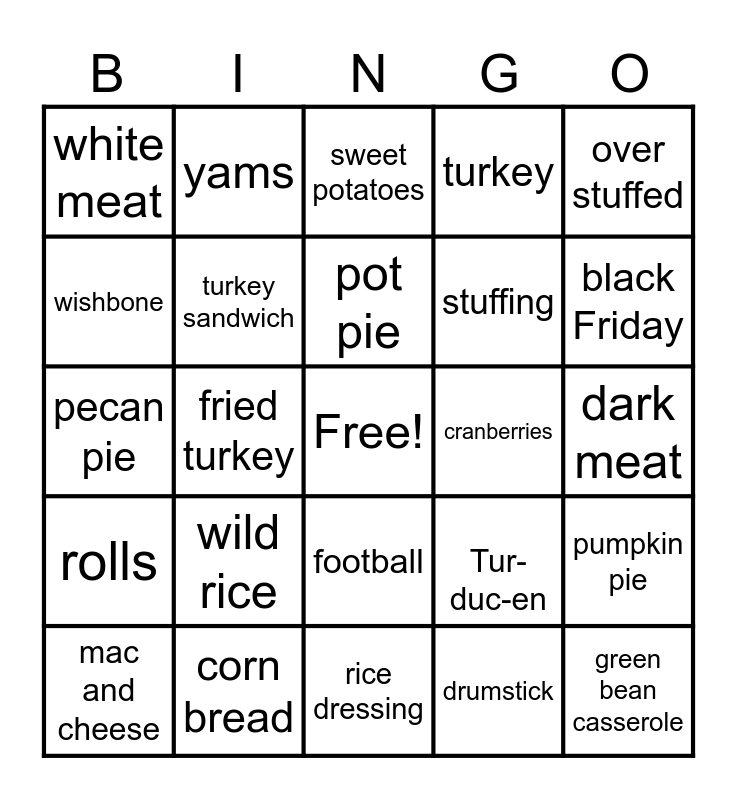 | B | I | N | G | O |
|---|---|---|---|---|
| white meat | yams | sweet potatoes | turkey | over stuffed |
| wishbone | turkey sandwich | pot pie | stuffing | black Friday |
| pecan pie | fried turkey | Free! | cranberries | dark meat |
| rolls | wild rice | football | Tur-duc-en | pumpkin pie |
| mac and cheese | corn bread | rice dressing | drumstick | green bean casserole |